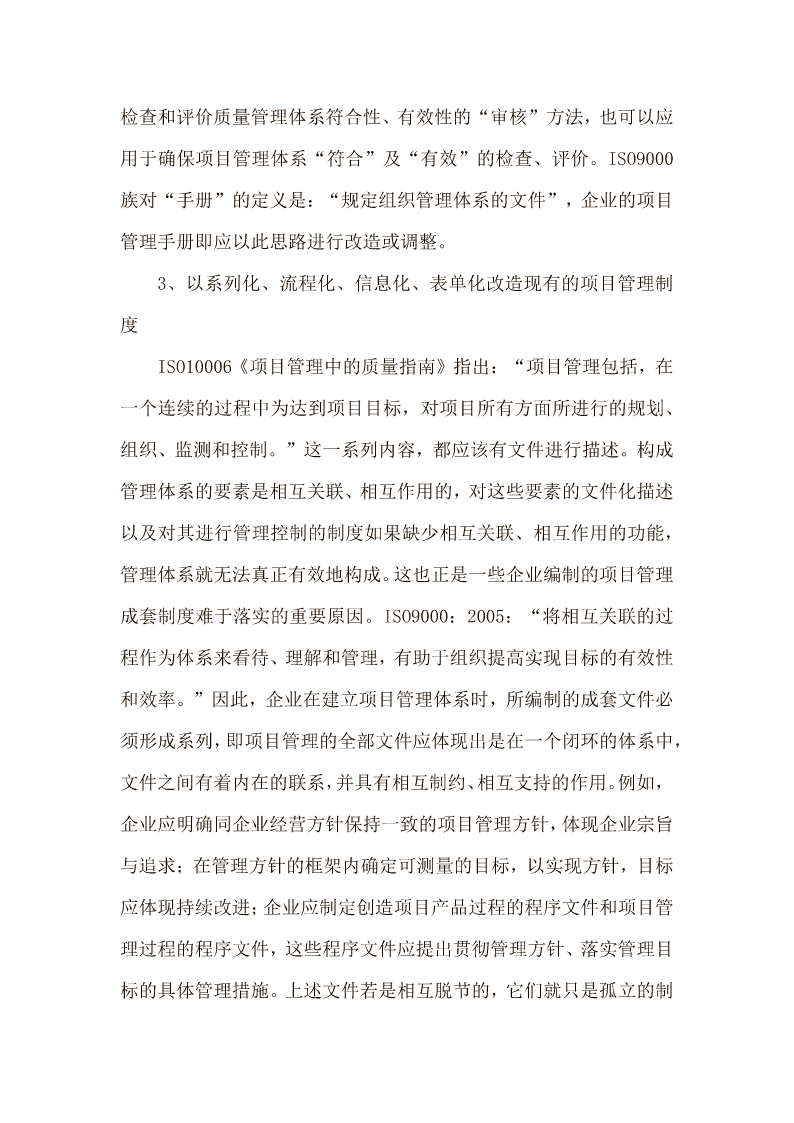 检查和评价质量管理体系符合性、有效性的“审核”方法，也可以应用于确保项目管理体系“符合”及“有效”的检查、评价。ISO9000族对“手册”的定义是：“规定组织管理体系的文件”，企业的项目管理手册即应以此思路进行改造或调整。

3、以系列化、流程化、信息化、表单化改造现有的项目管理制度

ISO10006《项目管理中的质量指南》指出：“项目管理包括，在一个连续的过程中为达到项目目标，对项目所有方面所进行的规划、组织、监测和控制。”这一系列内容，都应该有文件进行描述。构成管理体系的要素是相互关联、相互作用的，对这些要素的文件化描述以及对其进行管理控制的制度如果缺少相互关联、相互作用的功能，管理体系就无法真正有效地构成。这也正是一些企业编制的项目管理成套制度难于落实的重要原因。ISO9000：2005：“将相互关联的过程作为体系来看待、理解和管理，有助于组织提高实现目标的有效性和效率。”因此，企业在建立项目管理体系时，所编制的成套文件必须形成系列，即项目管理的全部文件应体现出是在一个闭环的体系中，文件之间有着内在的联系，并具有相互制约、相互支持的作用。例如，企业应明确同企业经营方针保持一致的项目管理方针，体现企业宗旨与追求；在管理方针的框架内确定可测量的目标，以实现方针，目标应体现持续改进；企业应制定创造项目产品过程的程序文件和项目管理过程的程序文件，这些程序文件应提出贯彻管理方针、落实管理目标的具体管理措施。上述文件若是相互脱节的，它们就只是孤立的制